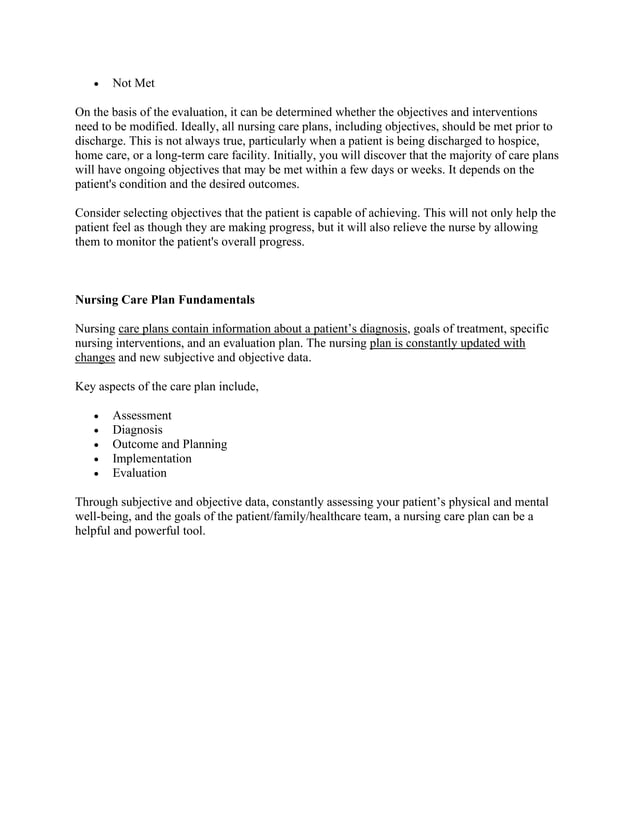 • Not Met

On the basis of the evaluation, it can be determined whether the objectives and interventions need to be modified. Ideally, all nursing care plans, including objectives, should be met prior to discharge. This is not always true, particularly when a patient is being discharged to hospice, home care, or a long-term care facility. Initially, you will discover that the majority of care plans will have ongoing objectives that may be met within a few days or weeks. It depends on the patient's condition and the desired outcomes.

Consider selecting objectives that the patient is capable of achieving. This will not only help the patient feel as though they are making progress, but it will also relieve the nurse by allowing them to monitor the patient's overall progress.

Nursing Care Plan Fundamentals

Nursing care plans contain information about a patient's diagnosis, goals of treatment, specific nursing interventions, and an evaluation plan. The nursing plan is constantly updated with changes and new subjective and objective data.

Key aspects of the care plan include,

• Assessment
• Diagnosis
• Outcome and Planning
• Implementation
• Evaluation

Through subjective and objective data, constantly assessing your patient's physical and mental well-being, and the goals of the patient/family/healthcare team, a nursing care plan can be a helpful and powerful tool.